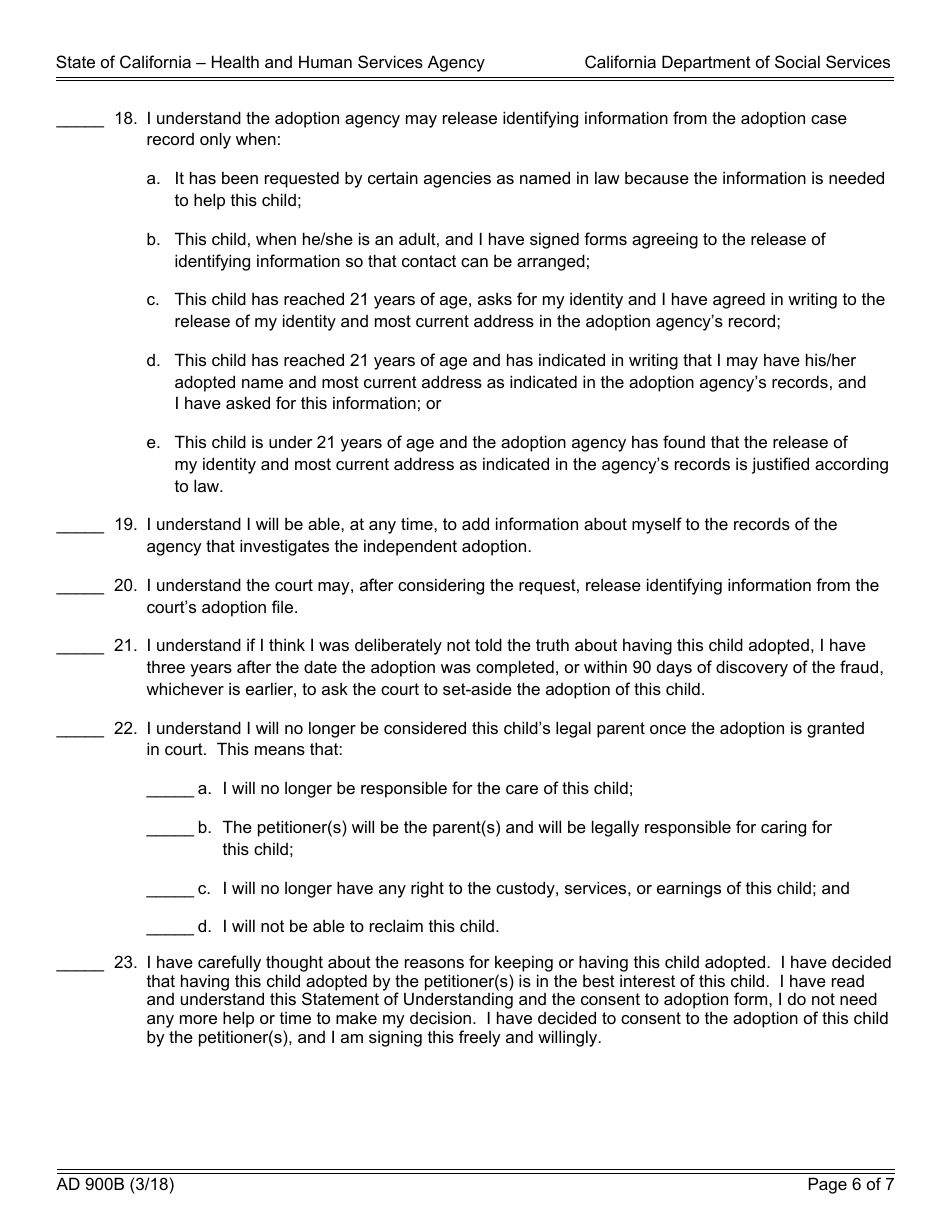 State of California – Health and Human Services Agency California Department of Social Services

_____ 18. I understand the adoption agency may release identifying information from the adoption case record only when:

a. It has been requested by certain agencies as named in law because the information is needed to help this child;

b. This child, when he/she is an adult, and I have signed forms agreeing to the release of identifying information so that contact can be arranged;

c. This child has reached 21 years of age, asks for my identity and I have agreed in writing to the release of my identity and most current address in the adoption agency's record;

d. This child has reached 21 years of age and has indicated in writing that I may have his/her adopted name and most current address as indicated in the adoption agency's records, and I have asked for this information; or

e. This child is under 21 years of age and the adoption agency has found that the release of my identity and most current address as indicated in the agency's records is justified according to law.

_____ 19. I understand I will be able, at any time, to add information about myself to the records of the agency that investigates the independent adoption.

_____ 20. I understand the court may, after considering the request, release identifying information from the court's adoption file.

_____ 21. I understand if I think I was deliberately not told the truth about having this child adopted, I have three years after the date the adoption was completed, or within 90 days of discovery of the fraud, whichever is earlier, to ask the court to set-aside the adoption of this child.

_____ 22. I understand I will no longer be considered this child's legal parent once the adoption is granted in court. This means that:

_____ a. I will no longer be responsible for the care of this child;

_____ b. The petitioner(s) will be the parent(s) and will be legally responsible for caring for this child;

_____ c. I will no longer have any right to the custody, services, or earnings of this child; and

_____ d. I will not be able to reclaim this child.

_____ 23. I have carefully thought about the reasons for keeping or having this child adopted. I have decided that having this child adopted by the petitioner(s) is in the best interest of this child. I have read and understand this Statement of Understanding and the consent to adoption form, I do not need any more help or time to make my decision. I have decided to consent to the adoption of this child by the petitioner(s), and I am signing this freely and willingly.

AD 900B (3/18) Page 6 of 7